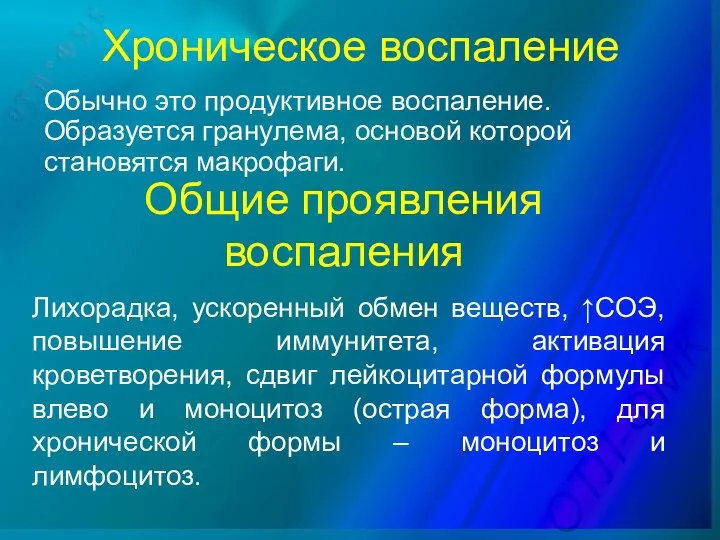 Хроническое воспаление

Обычно это продуктивное воспаление. Образуется гранулема, основой которой становятся макрофаги.

Общие проявления воспаления

Лихорадка, ускоренный обмен веществ, ↑СОЭ, повышение иммунитета, активация кроветворения, сдвиг лейкоцитарной формулы влево и моноцитоз (острая форма), для хронической формы – моноцитоз и лимфоцитоз.